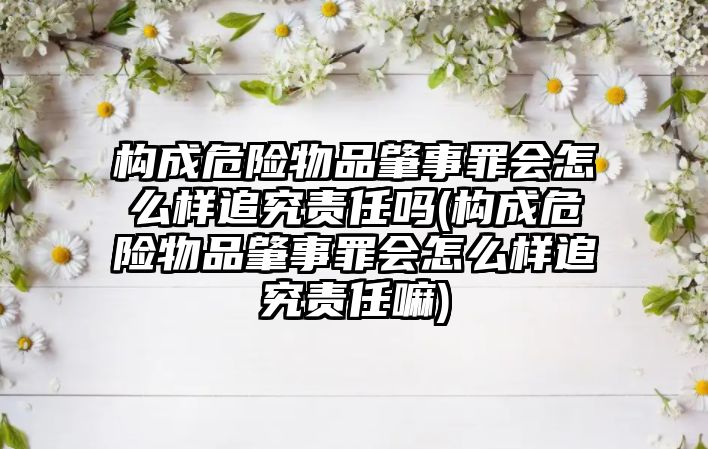 构成危险物品肇事罪会怎么样追究责任吗(构成危险物品肇事罪会怎么样追究责任嘛)